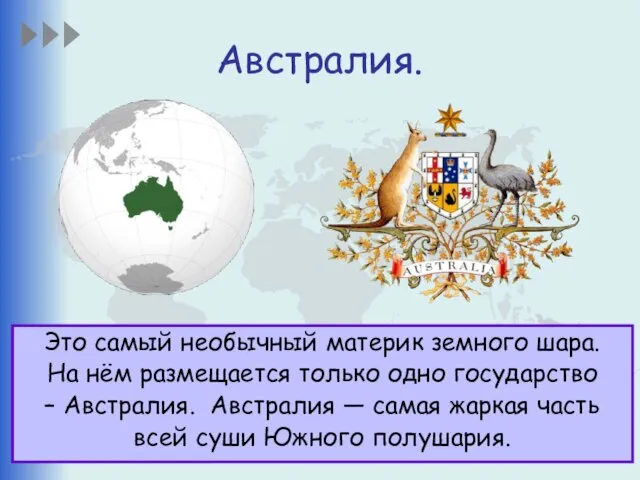 Австралия.

AUSTRALIA

Это самый необычный материк земного шара. На нём размещается только одно государство – Австралия. Австралия — самая жаркая часть всей суши Южного полушария.